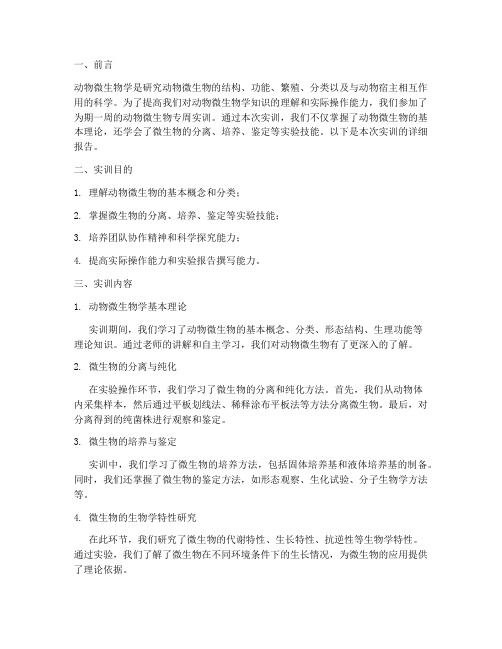 一、前言

动物微生物学是研究动物微生物的结构、功能、繁殖、分类以及与动物宿主相互作用的科学。为了提高我们对动物微生物学知识的理解和实际操作能力，我们参加了为期一周的动物微生物专周实训。通过本次实训，我们不仅掌握了动物微生物的基本理论，还学会了微生物的分离、培养、鉴定等实验技能。以下是本次实训的详细报告。

二、实训目的

1. 理解动物微生物的基本概念和分类；

2. 掌握微生物的分离、培养、鉴定等实验技能；

3. 培养团队协作精神和科学探究能力；

4. 提高实际操作能力和实验报告撰写能力。

三、实训内容

1. 动物微生物学基本理论

实训期间，我们学习了动物微生物的基本概念、分类、形态结构、生理功能等理论知识。通过老师的讲解和自主学习，我们对动物微生物有了更深入的了解。

2. 微生物的分离与纯化

在实验操作环节，我们学习了微生物的分离和纯化方法。首先，我们从动物体内采集样本，然后通过平板划线法、稀释涂布平板法等方法分离微生物。最后，对分离得到的纯菌株进行观察和鉴定。

3. 微生物的培养与鉴定

实训中，我们学习了微生物的培养方法，包括固体培养基和液体培养基的制备。同时，我们还掌握了微生物的鉴定方法，如形态观察、生化试验、分子生物学方法等。

4. 微生物的生物学特性研究

在此环节，我们研究了微生物的代谢特性、生长特性、抗逆性等生物学特性。通过实验，我们了解了微生物在不同环境条件下的生长情况，为微生物的应用提供了理论依据。